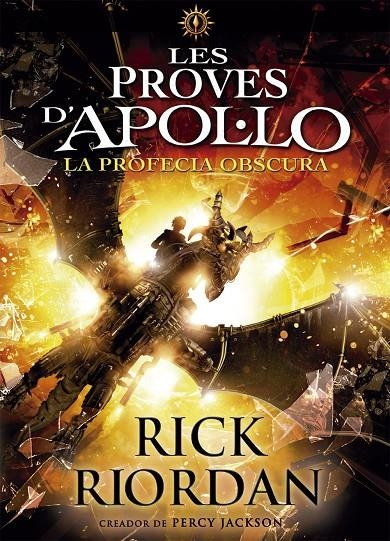 LES PROVES D'APOL·LO
LA PROFECIA OBSCURA

RICK RIORDAN
CREADOR DE PERCY JACKSON